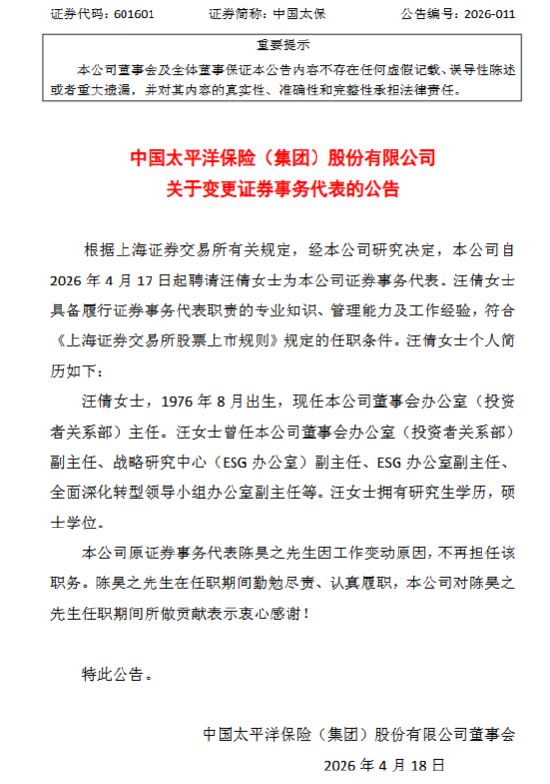 证券代码：601601　　证券简称：中国太保　　公告编号：2026-011

重要提示

本公司董事会及全体董事保证本公告内容不存在任何虚假记载、误导性陈述或者重大遗漏，并对其内容的真实性、准确性和完整性承担法律责任。

中国太平洋保险（集团）股份有限公司
关于变更证券事务代表的公告

根据上海证券交易所有关规定，经本公司研究决定，本公司自2026年4月17日起聘请汪倩女士为本公司证券事务代表。汪倩女士具备履行证券事务代表职责的专业知识、管理能力及工作经验，符合《上海证券交易所股票上市规则》规定的任职条件。汪倩女士个人简历如下：

汪倩女士，1976年8月出生，现任本公司董事会办公室（投资者关系部）主任。汪女士曾任本公司董事会办公室（投资者关系部）副主任、战略研究中心（ESG办公室）副主任、ESG办公室副主任、全面深化转型领导小组办公室副主任等。汪女士拥有研究生学历，硕士学位。

本公司原证券事务代表陈昊之先生因工作变动原因，不再担任该职务。陈昊之先生在任职期间勤勉尽责、认真履职，本公司对陈昊之先生任职期间所做贡献表示衷心感谢！

特此公告。

中国太平洋保险（集团）股份有限公司董事会
2026年4月18日